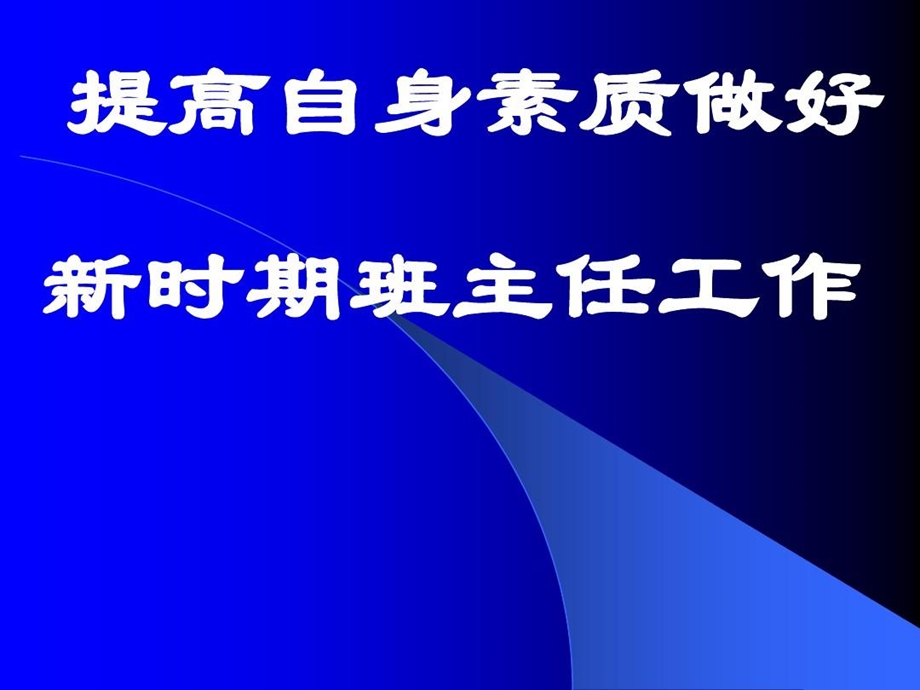 提高自身素质做好

新时期班主任工作